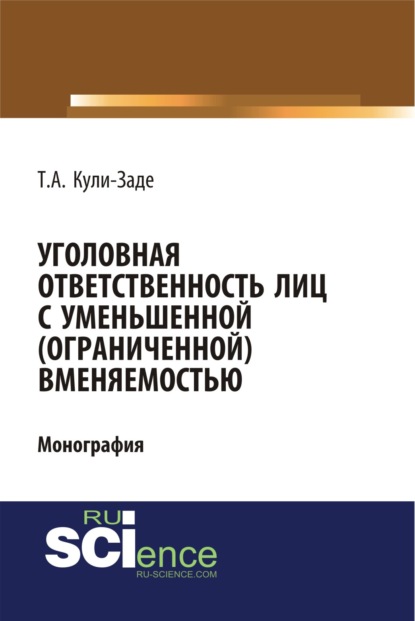 Т.А. Кули-Заде

УГОЛОВНАЯ ОТВЕТСТВЕННОСТЬ ЛИЦ С УМЕНЬШЕННОЙ (ОГРАНИЧЕННОЙ) ВМЕНЯЕМОСТЬЮ

Монография

RU SCIence
RU-SCIENCE.COM